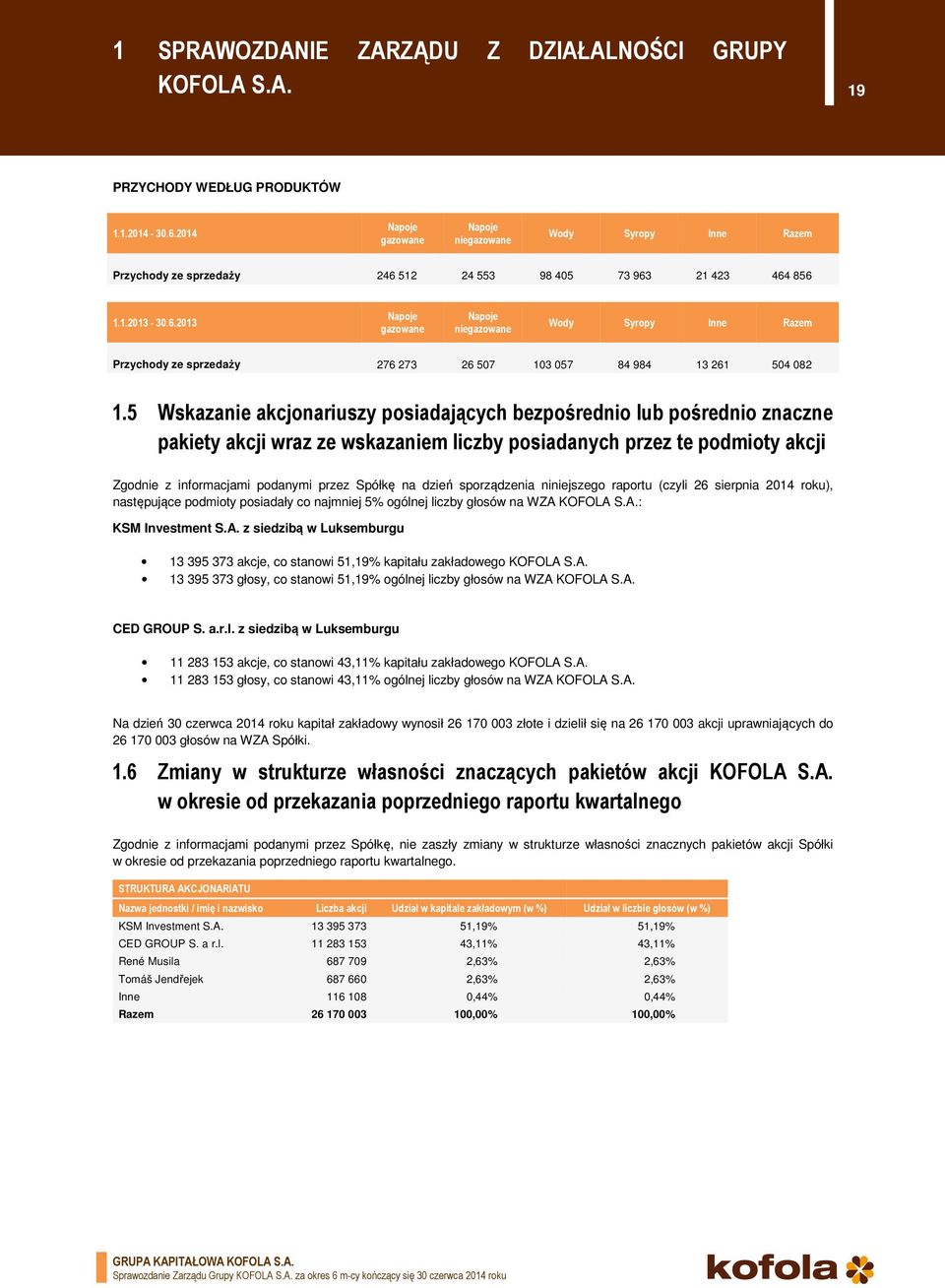 1 SPRAWOZDANIE ZARZĄDU Z DZIAŁALNOŚCI GRUPY KOFOLA S.A.

19

PRZYCHODY WEDŁUG PRODUKTÓW

| 1.1.2014 - 30.6.2014 | Napoje gazowane | Napoje niegazowane | Wody | Syropy | Inne | Razem |
|---|---|---|---|---|---|---|
| Przychody ze sprzedaży | 246 512 | 24 553 | 98 405 | 73 963 | 21 423 | 464 856 |

| 1.1.2013 - 30.6.2013 | Napoje gazowane | Napoje niegazowane | Wody | Syropy | Inne | Razem |
|---|---|---|---|---|---|---|
| Przychody ze sprzedaży | 276 273 | 26 507 | 103 057 | 84 984 | 13 261 | 504 082 |

1.5 Wskazanie akcjonariuszy posiadających bezpośrednio lub pośrednio znaczne pakiety akcji wraz ze wskazaniem liczby posiadanych przez te podmioty akcji

Zgodnie z informacjami podanymi przez Spółkę na dzień sporządzenia niniejszego raportu (czyli 26 sierpnia 2014 roku), następujące podmioty posiadały co najmniej 5% ogólnej liczby głosów na WZA KOFOLA S.A.:

KSM Investment S.A. z siedzibą w Luksemburgu

• 13 395 373 akcje, co stanowi 51,19% kapitału zakładowego KOFOLA S.A.
• 13 395 373 głosy, co stanowi 51,19% ogólnej liczby głosów na WZA KOFOLA S.A.

CED GROUP S. a.r.l. z siedzibą w Luksemburgu

• 11 283 153 akcje, co stanowi 43,11% kapitału zakładowego KOFOLA S.A.
• 11 283 153 głosy, co stanowi 43,11% ogólnej liczby głosów na WZA KOFOLA S.A.

Na dzień 30 czerwca 2014 roku kapitał zakładowy wynosił 26 170 003 złote i dzielił się na 26 170 003 akcji uprawniających do 26 170 003 głosów na WZA Spółki.

1.6 Zmiany w strukturze własności znaczących pakietów akcji KOFOLA S.A. w okresie od przekazania poprzedniego raportu kwartalnego

Zgodnie z informacjami podanymi przez Spółkę, nie zaszły zmiany w strukturze własności znacznych pakietów akcji Spółki w okresie od przekazania poprzedniego raportu kwartalnego.

STRUKTURA AKCJONARIATU

| Nazwa jednostki / imię i nazwisko | Liczba akcji | Udział w kapitale zakładowym (w %) | Udział w liczbie głosów (w %) |
|---|---|---|---|
| KSM Investment S.A. | 13 395 373 | 51,19% | 51,19% |
| CED GROUP S. a r.l. | 11 283 153 | 43,11% | 43,11% |
| René Musila | 687 709 | 2,63% | 2,63% |
| Tomáš Jendřejek | 687 660 | 2,63% | 2,63% |
| Inne | 116 108 | 0,44% | 0,44% |
| Razem | 26 170 003 | 100,00% | 100,00% |

GRUPA KAPITAŁOWA KOFOLA S.A.
Sprawozdanie Zarządu Grupy KOFOLA S.A. za okres 6 m-cy kończący się 30 czerwca 2014 roku

kofola